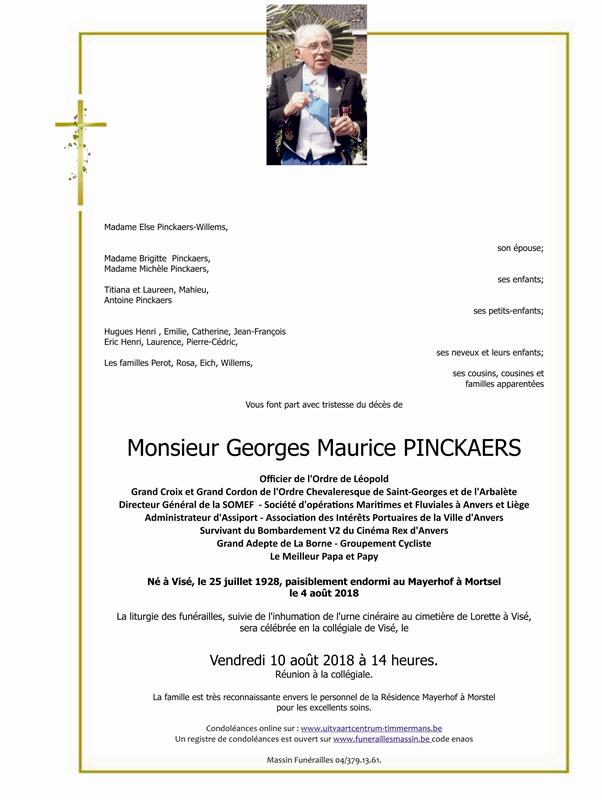 Madame Else Pinckaers-Willems,

son épouse;

Madame Brigitte Pinckaers,
Madame Michèle Pinckaers,

ses enfants;

Titiana et Laureen, Mahieu,
Antoine Pinckaers

ses petits-enfants;

Hugues Henri , Emilie, Catherine, Jean-François
Eric Henri, Laurence, Pierre-Cédric,

ses neveux et leurs enfants;

Les familles Perot, Rosa, Eich, Willems,

ses cousins, cousines et familles apparentées

Vous font part avec tristesse du décès de

Monsieur Georges Maurice PINCKAERS

Officier de l'Ordre de Léopold
Grand Croix et Grand Cordon de l'Ordre Chevaleresque de Saint-Georges et de l'Arbalète
Directeur Général de la SOMEF - Société d'opérations Maritimes et Fluviales à Anvers et Liège
Administrateur d'Assiport - Association des Intérêts Portuaires de la Ville d'Anvers
Survivant du Bombardement V2 du Cinéma Rex d'Anvers
Grand Adepte de La Borne - Groupement Cycliste
Le Meilleur Papa et Papy

Né à Visé, le 25 juillet 1928, paisiblement endormi au Mayerhof à Mortsel le 4 août 2018

La liturgie des funérailles, suivie de l'inhumation de l'urne cinéraire au cimetière de Lorette à Visé, sera célébrée en la collégiale de Visé, le

Vendredi 10 août 2018 à 14 heures.
Réunion à la collégiale.

La famille est très reconnaissante envers le personnel de la Résidence Mayerhof à Morstel pour les excellents soins.

Condoléances online sur : www.uitvaartcentrum-timmermans.be
Un registre de condoléances est ouvert sur www.funeraillesmassin.be code enaos

Massin Funérailles 04/379.13.61.